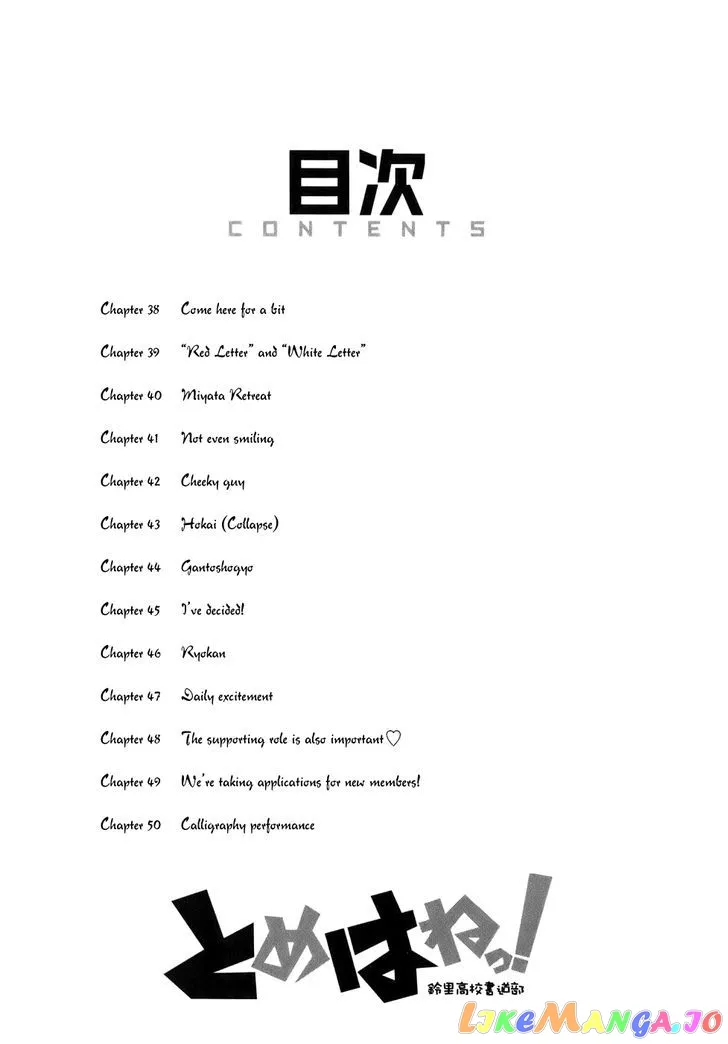 目次
CONTENTS

Chapter 38 Come here for a bit

Chapter 39 "Red Letter" and "White Letter"

Chapter 40 Miyata Retreat

Chapter 41 Not even smiling

Chapter 42 Cheeky guy

Chapter 43 Hokai (Collapse)

Chapter 44 Gantoshogyo

Chapter 45 I've decided!

Chapter 46 Ryokan

Chapter 47 Daily excitement

Chapter 48 The supporting role is also important♡

Chapter 49 We're taking applications for new members!

Chapter 50 Calligraphy performance

とめはねっ!
鈴里高校書道部

LikeManga.io